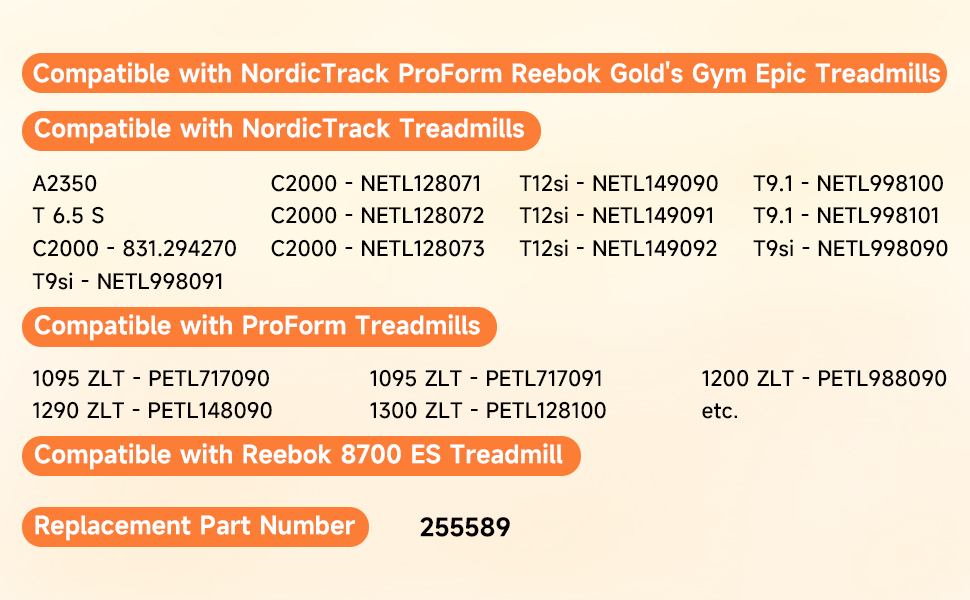 Compatible with NordicTrack ProForm Reebok Gold's Gym Epic Treadmills

Compatible with NordicTrack Treadmills

A2350
T 6.5 S
C2000 - 831.294270
T9si - NETL998091

C2000 - NETL128071
C2000 - NETL128072
C2000 - NETL128073

T12si - NETL149090
T12si - NETL149091
T12si - NETL149092

T9.1 - NETL998100
T9.1 - NETL998101
T9si - NETL998090

Compatible with ProForm Treadmills

1095 ZLT - PETL717090
1290 ZLT - PETL148090

1095 ZLT - PETL717091
1300 ZLT - PETL128100

1200 ZLT - PETL988090
etc.

Compatible with Reebok 8700 ES Treadmill

Replacement Part Number

255589